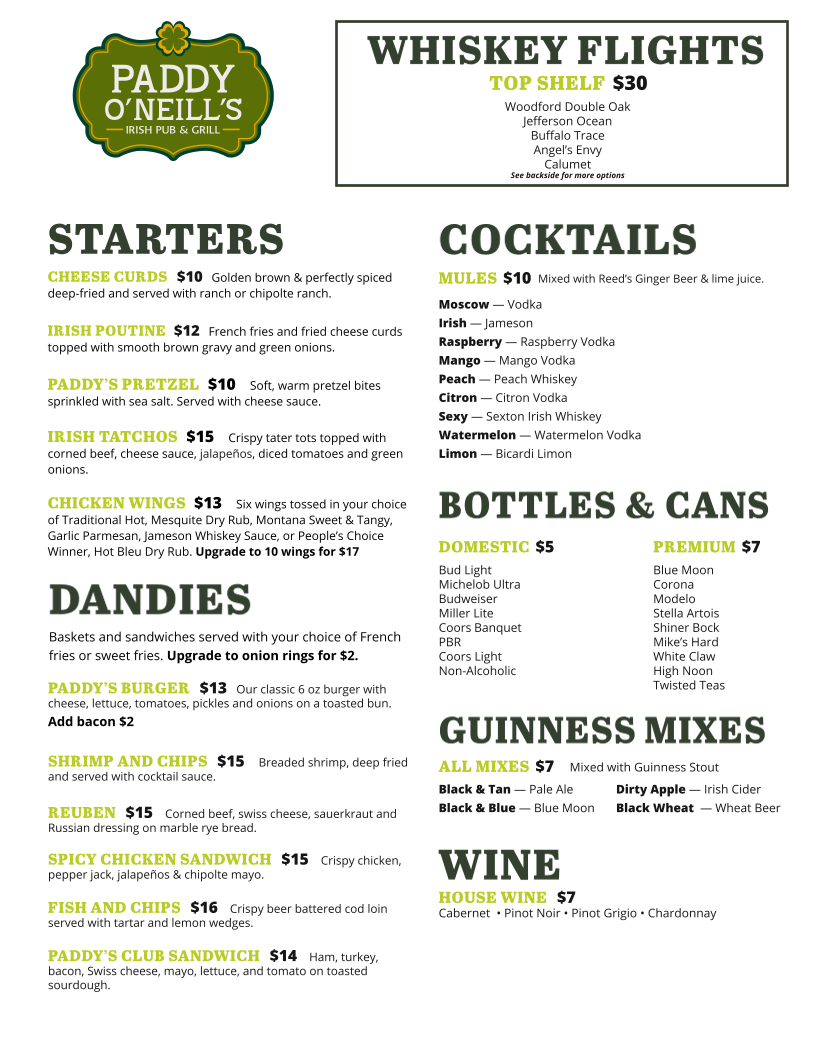 PADDY O'NEILL'S
IRISH PUB & GRILL

WHISKEY FLIGHTS
TOP SHELF $30
Woodford Double Oak
Jefferson Ocean
Buffalo Trace
Angel's Envy
Calumet
See backside for more options

STARTERS

CHEESE CURDS $10 Golden brown & perfectly spiced deep-fried and served with ranch or chipolte ranch.

IRISH POUTINE $12 French fries and fried cheese curds topped with smooth brown gravy and green onions.

PADDY'S PRETZEL $10 Soft, warm pretzel bites sprinkled with sea salt. Served with cheese sauce.

IRISH TATCHOS $15 Crispy tater tots topped with corned beef, cheese sauce, jalapeños, diced tomatoes and green onions.

CHICKEN WINGS $13 Six wings tossed in your choice of Traditional Hot, Mesquite Dry Rub, Montana Sweet & Tangy, Garlic Parmesan, Jameson Whiskey Sauce, or People's Choice Winner, Hot Bleu Dry Rub. Upgrade to 10 wings for $17

DANDIES

Baskets and sandwiches served with your choice of French fries or sweet fries. Upgrade to onion rings for $2.

PADDY'S BURGER $13 Our classic 6 oz burger with cheese, lettuce, tomatoes, pickles and onions on a toasted bun.
Add bacon $2

SHRIMP AND CHIPS $15 Breaded shrimp, deep fried and served with cocktail sauce.

REUBEN $15 Corned beef, swiss cheese, sauerkraut and Russian dressing on marble rye bread.

SPICY CHICKEN SANDWICH $15 Crispy chicken, pepper jack, jalapeños & chipolte mayo.

FISH AND CHIPS $16 Crispy beer battered cod loin served with tartar and lemon wedges.

PADDY'S CLUB SANDWICH $14 Ham, turkey, bacon, Swiss cheese, mayo, lettuce, and tomato on toasted sourdough.

COCKTAILS

MULES $10 Mixed with Reed's Ginger Beer & lime juice.

Moscow — Vodka
Irish — Jameson
Raspberry — Raspberry Vodka
Mango — Mango Vodka
Peach — Peach Whiskey
Citron — Citron Vodka
Sexy — Sexton Irish Whiskey
Watermelon — Watermelon Vodka
Limon — Bicardi Limon

BOTTLES & CANS

DOMESTIC $5
Bud Light
Michelob Ultra
Budweiser
Miller Lite
Coors Banquet
PBR
Coors Light
Non-Alcoholic

PREMIUM $7
Blue Moon
Corona
Modelo
Stella Artois
Shiner Bock
Mike's Hard
White Claw
High Noon
Twisted Teas

GUINNESS MIXES

ALL MIXES $7 Mixed with Guinness Stout

Black & Tan — Pale Ale
Black & Blue — Blue Moon

Dirty Apple — Irish Cider
Black Wheat — Wheat Beer

WINE

HOUSE WINE $7
Cabernet • Pinot Noir • Pinot Grigio • Chardonnay